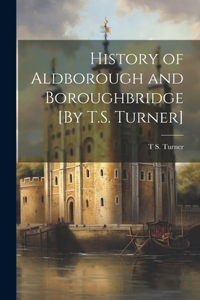 History of Aldborough and Boroughbridge [By T.S. Turner]

T S. Turner